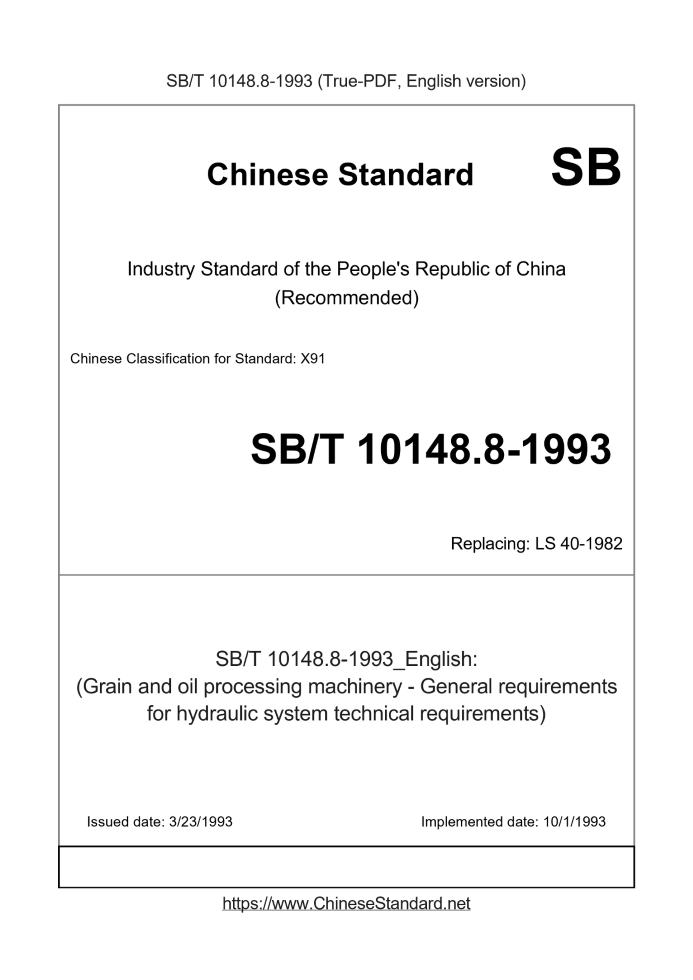 SB/T 10148.8-1993 (True-PDF, English version)

Chinese Standard

SB

Industry Standard of the People's Republic of China
(Recommended)

Chinese Classification for Standard: X91

SB/T 10148.8-1993

Replacing: LS 40-1982

SB/T 10148.8-1993_English:
(Grain and oil processing machinery - General requirements for hydraulic system technical requirements)

Issued date: 3/23/1993

Implemented date: 10/1/1993

https://www.ChineseStandard.net